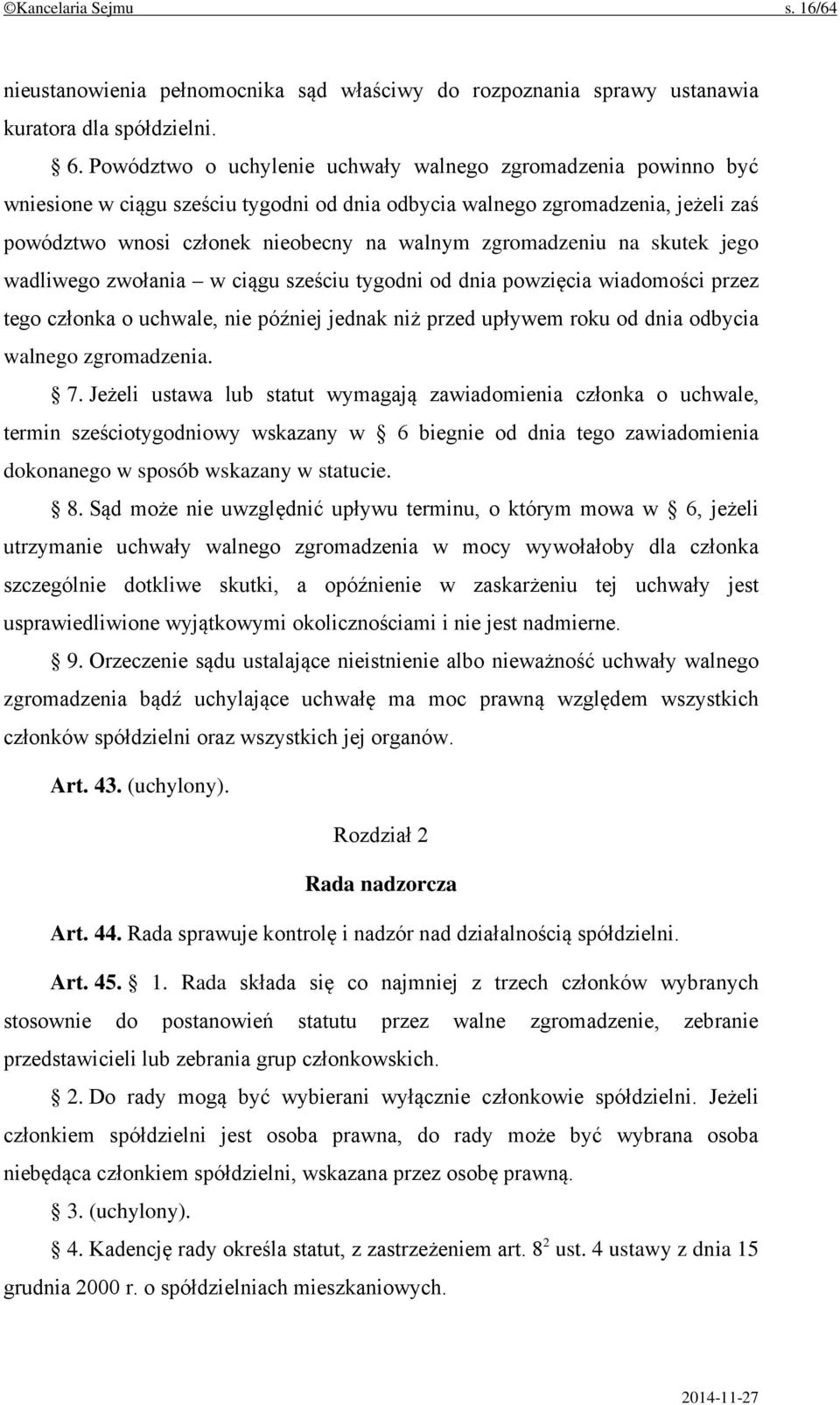 ©Kancelaria Sejmu s. 16/64

nieustanowienia pełnomocnika sąd właściwy do rozpoznania sprawy ustanawia kuratora dla spółdzielni.

§ 6. Powództwo o uchylenie uchwały walnego zgromadzenia powinno być wniesione w ciągu sześciu tygodni od dnia odbycia walnego zgromadzenia, jeżeli zaś powództwo wnosi członek nieobecny na walnym zgromadzeniu na skutek jego wadliwego zwołania – w ciągu sześciu tygodni od dnia powzięcia wiadomości przez tego członka o uchwale, nie później jednak niż przed upływem roku od dnia odbycia walnego zgromadzenia.

§ 7. Jeżeli ustawa lub statut wymagają zawiadomienia członka o uchwale, termin sześciotygodniowy wskazany w § 6 biegnie od dnia tego zawiadomienia dokonanego w sposób wskazany w statucie.

§ 8. Sąd może nie uwzględnić upływu terminu, o którym mowa w § 6, jeżeli utrzymanie uchwały walnego zgromadzenia w mocy wywołałoby dla członka szczególnie dotkliwe skutki, a opóźnienie w zaskarżeniu tej uchwały jest usprawiedliwione wyjątkowymi okolicznościami i nie jest nadmierne.

§ 9. Orzeczenie sądu ustalające nieistnienie albo nieważność uchwały walnego zgromadzenia bądź uchylające uchwałę ma moc prawną względem wszystkich członków spółdzielni oraz wszystkich jej organów.

Art. 43. (uchylony).

Rozdział 2

Rada nadzorcza

Art. 44. Rada sprawuje kontrolę i nadzór nad działalnością spółdzielni.

Art. 45. § 1. Rada składa się co najmniej z trzech członków wybranych stosownie do postanowień statutu przez walne zgromadzenie, zebranie przedstawicieli lub zebrania grup członkowskich.

§ 2. Do rady mogą być wybierani wyłącznie członkowie spółdzielni. Jeżeli członkiem spółdzielni jest osoba prawna, do rady może być wybrana osoba niebędąca członkiem spółdzielni, wskazana przez osobę prawną.

§ 3. (uchylony).

§ 4. Kadencję rady określa statut, z zastrzeżeniem art. $8^2$ ust. 4 ustawy z dnia 15 grudnia 2000 r. o spółdzielniach mieszkaniowych.

2014-11-27